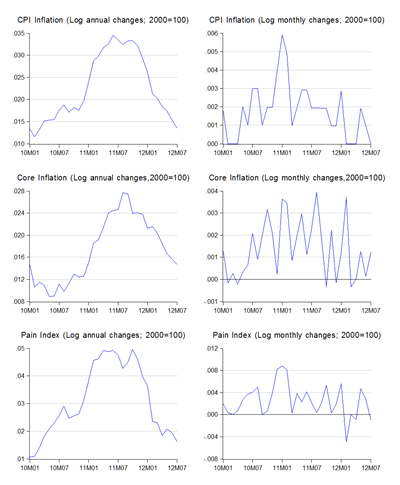 CPI Inflation (Log annual changes; 2000=100)

.035
.030
.025
.020
.015
.010

10M01 10M07 11M01 11M07 12M01 12M07

CPI Inflation (Log monthly changes; 2000=100)

.006
.005
.004
.003
.002
.001
.000

10M01 10M07 11M01 11M07 12M01 12M07

Core Inflation (Log annual changes,2000=100)

.028
.024
.020
.016
.012
.008

10M01 10M07 11M01 11M07 12M01 12M07

Core Inflation (Log monthly changes,2000=100)

.004
.003
.002
.001
.000
-.001

10M01 10M07 11M01 11M07 12M01 12M07

Pain Index (Log annual changes; 2000=100)

.05
.04
.03
.02
.01

10M01 10M07 11M01 11M07 12M01 12M07

Pain Index (Log monthly changes; 2000=100)

.012
.008
.004
.000
-.004
-.008

10M01 10M07 11M01 11M07 12M01 12M07